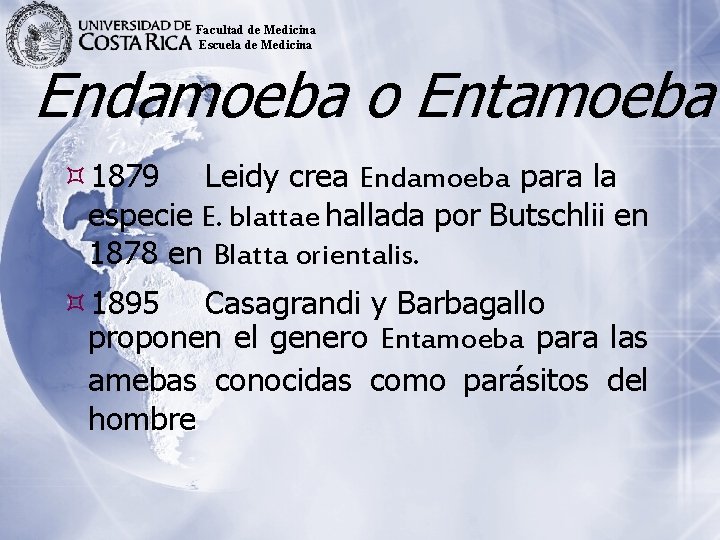 UNIVERSIDAD DE COSTA RICA Facultad de Medicina Escuela de Medicina

Endamoeba o Entamoeba

1879 Leidy crea Endamoeba para la especie E. blattae hallada por Butschlii en 1878 en Blatta orientalis.

1895 Casagrandi y Barbagallo proponen el genero Entamoeba para las amebas conocidas como parásitos del hombre